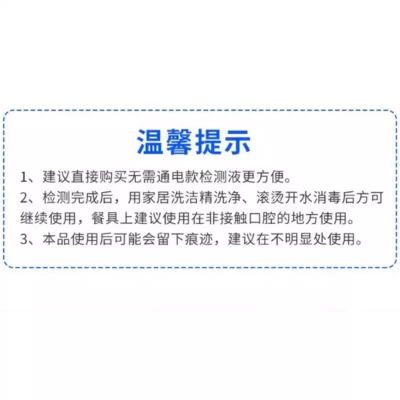 温馨提示

1、建议直接购买无需通电款检测液更方便。

2、检测完成后，用家居洗洁精洗净、滚烫开水消毒后方可继续使用，餐具上建议使用在非接触口腔的地方使用。

3、本品使用后可能会留下痕迹，建议在不明显处使用。